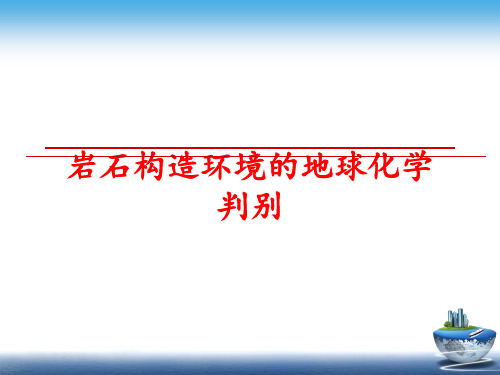 岩石构造环境的地球化学判别